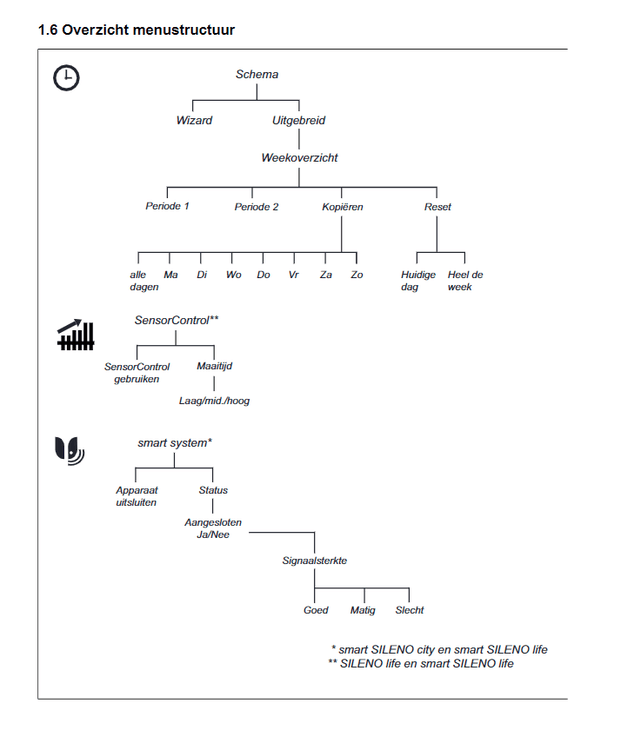 1.6 Overzicht menustructuur

Schema

Wizard

Uitgebreid

Weekoverzicht

Periode 1

Periode 2

Kopiëren

Reset

alle dagen

Ma

Di

Wo

Do

Vr

Za

Zo

Huidige dag

Heel de week

SensorControl**

SensorControl gebruiken

Maaitijd

Laag/mid./hoog

smart system*

Apparaat uitsluiten

Status

Aangesloten Ja/Nee

Signaalsterkte

Goed

Matig

Slecht

* smart SILENO city en smart SILENO life
** SILENO life en smart SILENO life